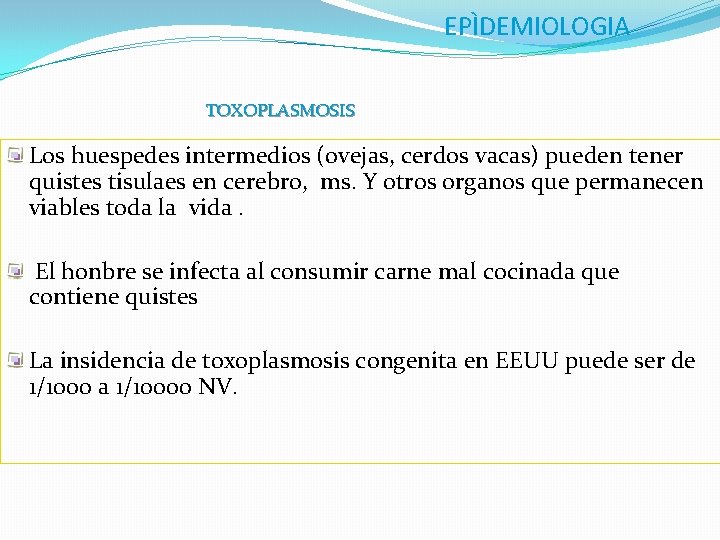 EPÌDEMIOLOGIA

TOXOPLASMOSIS

Los huespedes intermedios (ovejas, cerdos vacas) pueden tener quistes tisulaes en cerebro, ms. Y otros organos que permanecen viables toda la vida .

El honbre se infecta al consumir carne mal cocinada que contiene quistes

La insidencia de toxoplasmosis congenita en EEUU puede ser de 1/1000 a 1/10000 NV.